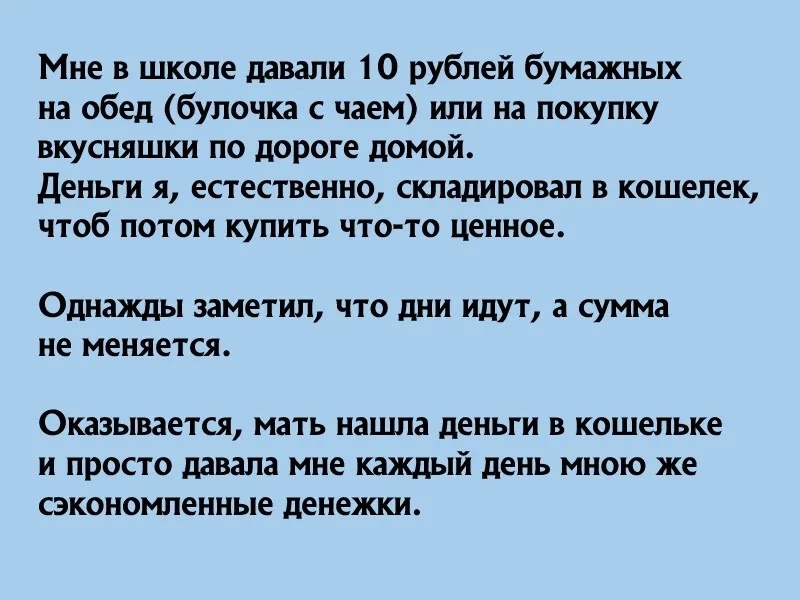 Мне в школе давали 10 рублей бумажных на обед (булочка с чаем) или на покупку вкусняшки по дороге домой.
Деньги я, естественно, складировал в кошелек, чтоб потом купить что-то ценное.

Однажды заметил, что дни идут, а сумма не меняется.

Оказывается, мать нашла деньги в кошельке и просто давала мне каждый день мною же сэкономленные денежки.